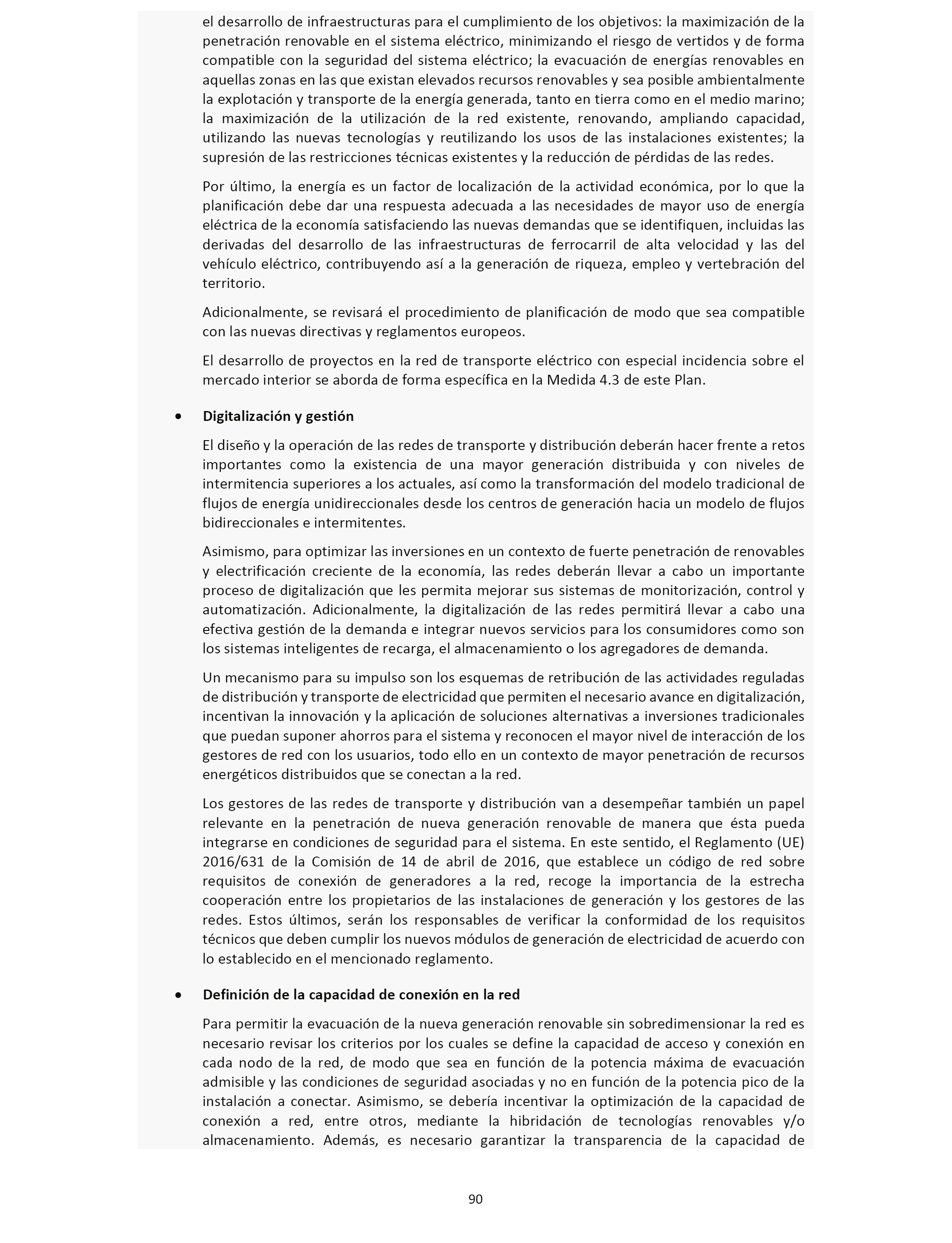 el desarrollo de infraestructuras para el cumplimiento de los objetivos: la maximización de la penetración renovable en el sistema eléctrico, minimizando el riesgo de vertidos y de forma compatible con la seguridad del sistema eléctrico; la evacuación de energías renovables en aquellas zonas en las que existan elevados recursos renovables y sea posible ambientalmente la explotación y transporte de la energía generada, tanto en tierra como en el medio marino; la maximización de la utilización de la red existente, renovando, ampliando capacidad, utilizando las nuevas tecnologías y reutilizando los usos de las instalaciones existentes; la supresión de las restricciones técnicas existentes y la reducción de pérdidas de las redes.

Por último, la energía es un factor de localización de la actividad económica, por lo que la planificación debe dar una respuesta adecuada a las necesidades de mayor uso de energía eléctrica de la economía satisfaciendo las nuevas demandas que se identifiquen, incluidas las derivadas del desarrollo de las infraestructuras de ferrocarril de alta velocidad y las del vehículo eléctrico, contribuyendo así a la generación de riqueza, empleo y vertebración del territorio.

Adicionalmente, se revisará el procedimiento de planificación de modo que sea compatible con las nuevas directivas y reglamentos europeos.

El desarrollo de proyectos en la red de transporte eléctrico con especial incidencia sobre el mercado interior se aborda de forma específica en la Medida 4.3 de este Plan.

• Digitalización y gestión

El diseño y la operación de las redes de transporte y distribución deberán hacer frente a retos importantes como la existencia de una mayor generación distribuida y con niveles de intermitencia superiores a los actuales, así como la transformación del modelo tradicional de flujos de energía unidireccionales desde los centros de generación hacia un modelo de flujos bidireccionales e intermitentes.

Asimismo, para optimizar las inversiones en un contexto de fuerte penetración de renovables y electrificación creciente de la economía, las redes deberán llevar a cabo un importante proceso de digitalización que les permita mejorar sus sistemas de monitorización, control y automatización. Adicionalmente, la digitalización de las redes permitirá llevar a cabo una efectiva gestión de la demanda e integrar nuevos servicios para los consumidores como son los sistemas inteligentes de recarga, el almacenamiento o los agregadores de demanda.

Un mecanismo para su impulso son los esquemas de retribución de las actividades reguladas de distribución y transporte de electricidad que permiten el necesario avance en digitalización, incentivan la innovación y la aplicación de soluciones alternativas a inversiones tradicionales que puedan suponer ahorros para el sistema y reconocen el mayor nivel de interacción de los gestores de red con los usuarios, todo ello en un contexto de mayor penetración de recursos energéticos distribuidos que se conectan a la red.

Los gestores de las redes de transporte y distribución van a desempeñar también un papel relevante en la penetración de nueva generación renovable de manera que ésta pueda integrarse en condiciones de seguridad para el sistema. En este sentido, el Reglamento (UE) 2016/631 de la Comisión de 14 de abril de 2016, que establece un código de red sobre requisitos de conexión de generadores a la red, recoge la importancia de la estrecha cooperación entre los propietarios de las instalaciones de generación y los gestores de las redes. Estos últimos, serán los responsables de verificar la conformidad de los requisitos técnicos que deben cumplir los nuevos módulos de generación de electricidad de acuerdo con lo establecido en el mencionado reglamento.

• Definición de la capacidad de conexión en la red

Para permitir la evacuación de la nueva generación renovable sin sobredimensionar la red es necesario revisar los criterios por los cuales se define la capacidad de acceso y conexión en cada nodo de la red, de modo que sea en función de la potencia máxima de evacuación admisible y las condiciones de seguridad asociadas y no en función de la potencia pico de la instalación a conectar. Asimismo, se debería incentivar la optimización de la capacidad de conexión a red, entre otros, mediante la hibridación de tecnologías renovables y/o almacenamiento. Además, es necesario garantizar la transparencia de la capacidad de

90